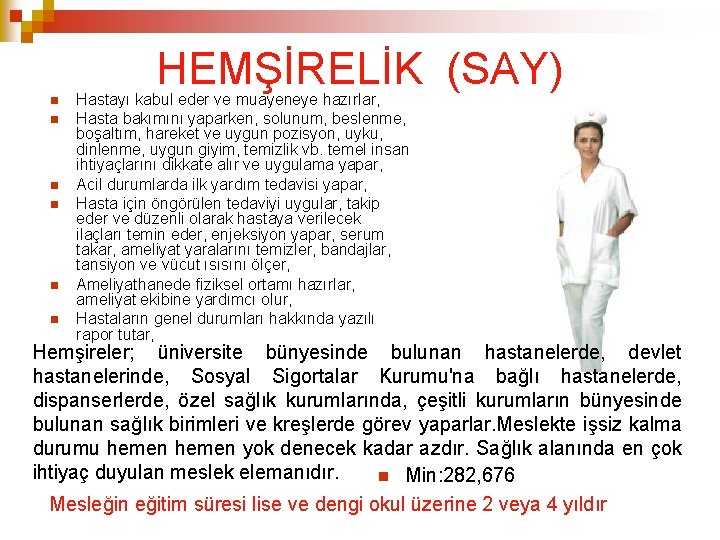 HEMŞİRELİK (SAY)

• Hastayı kabul eder ve muayeneye hazırlar,
• Hasta bakımını yaparken, solunum, beslenme, boşaltım, hareket ve uygun pozisyon, uyku, dinlenme, uygun giyim, temizlik vb. temel insan ihtiyaçlarını dikkate alır ve uygulama yapar,
• Acil durumlarda ilk yardım tedavisi yapar,
• Hasta için öngörülen tedaviyi uygular, takip eder ve düzenli olarak hastaya verilecek ilaçları temin eder, enjeksiyon yapar, serum takar, ameliyat yaralarını temizler, bandajlar, tansiyon ve vücut ısısını ölçer,
• Ameliyathanede fiziksel ortamı hazırlar, ameliyat ekibine yardımcı olur,
• Hastaların genel durumları hakkında yazılı rapor tutar,

Hemşireler; üniversite bünyesinde bulunan hastanelerde, devlet hastanelerinde, Sosyal Sigortalar Kurumu'na bağlı hastanelerde, dispanserlerde, özel sağlık kurumlarında, çeşitli kurumların bünyesinde bulunan sağlık birimleri ve kreşlerde görev yaparlar.Meslekte işsiz kalma durumu hemen hemen yok denecek kadar azdır. Sağlık alanında en çok ihtiyaç duyulan meslek elemanıdır.

• Min:282,676

Mesleğin eğitim süresi lise ve dengi okul üzerine 2 veya 4 yıldır